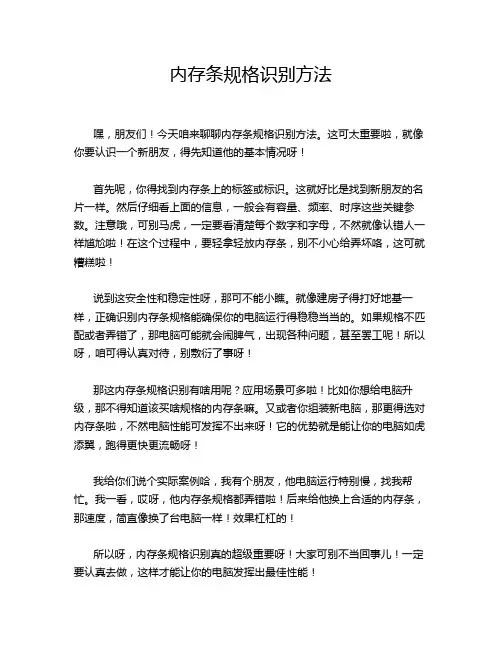 内存条规格识别方法

嘿，朋友们！今天咱来聊聊内存条规格识别方法。这可太重要啦，就像你要认识一个新朋友，得先知道他的基本情况呀！

首先呢，你得找到内存条上的标签或标识。这就好比是找到新朋友的名片一样。然后仔细看上面的信息，一般会有容量、频率、时序这些关键参数。注意哦，可别马虎，一定要看清楚每个数字和字母，不然就像认错人一样尴尬啦！在这个过程中，要轻拿轻放内存条，别不小心给弄坏咯，这可就糟糕啦！

说到这安全性和稳定性呀，那可不能小瞧。就像建房子得打好地基一样，正确识别内存条规格能确保你的电脑运行得稳稳当当的。如果规格不匹配或者弄错了，那电脑可能就会闹脾气，出现各种问题，甚至罢工呢！所以呀，咱可得认真对待，别敷衍了事呀！

那这内存条规格识别有啥用呢？应用场景可多啦！比如你想给电脑升级，那不得知道该买啥规格的内存条嘛。又或者你组装新电脑，那更得选对内存条啦，不然电脑性能可发挥不出来呀！它的优势就是能让你的电脑如虎添翼，跑得更快更流畅呀！

我给你们说个实际案例哈，我有个朋友，他电脑运行特别慢，找我帮忙。我一看，哎呀，他内存条规格都弄错啦！后来给他换上合适的内存条，那速度，简直像换了台电脑一样！效果杠杠的！

所以呀，内存条规格识别真的超级重要呀！大家可别不当回事儿！一定要认真去做，这样才能让你的电脑发挥出最佳性能！